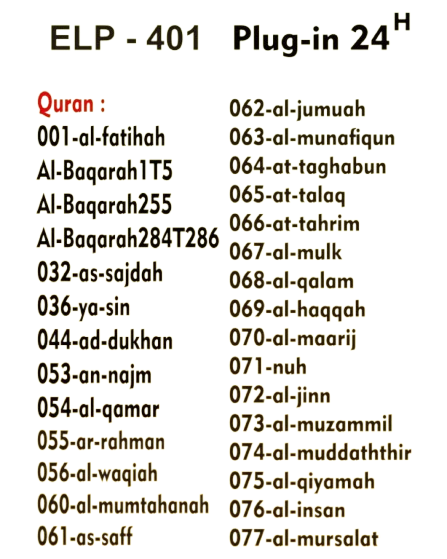 ELP - 401 Plug-in $24^{H}$

Quran :
001-al-fatihah
Al-Baqarah1T5
Al-Baqarah255
Al-Baqarah284T286
032-as-sajdah
036-ya-sin
044-ad-dukhan
053-an-najm
054-al-qamar
055-ar-rahman
056-al-waqiah
060-al-mumtahanah
061-as-saff

062-al-jumuah
063-al-munafiqun
064-at-taghabun
065-at-talaq
066-at-tahrim
067-al-mulk
068-al-qalam
069-al-haqqah
070-al-maarij
071-nuh
072-al-jinn
073-al-muzammil
074-al-muddaththir
075-al-qiyamah
076-al-insan
077-al-mursalat